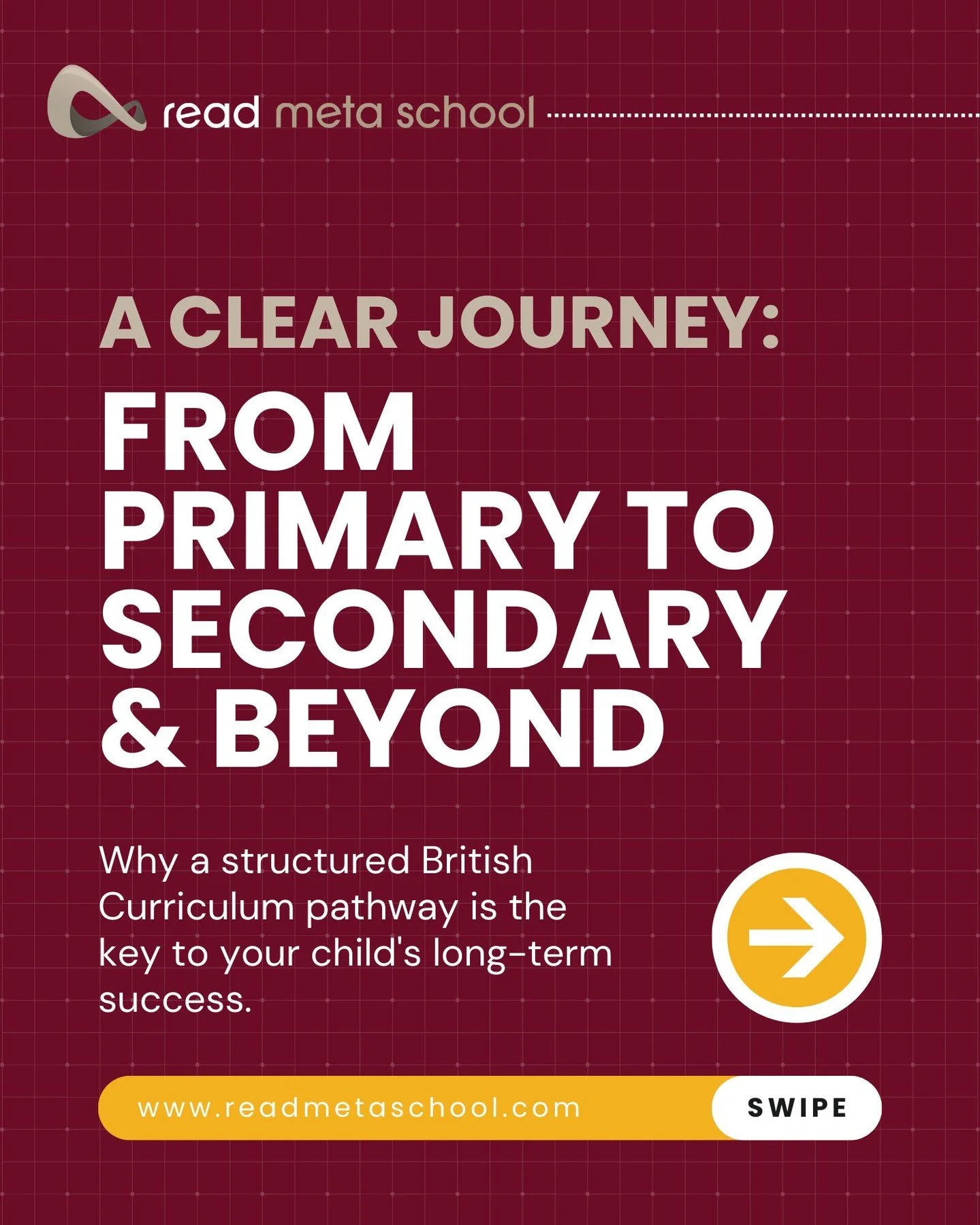 read meta school

A CLEAR JOURNEY:

FROM PRIMARY TO SECONDARY & BEYOND

Why a structured British Curriculum pathway is the key to your child's long-term success.

www.readmetaschool.com

SWIPE